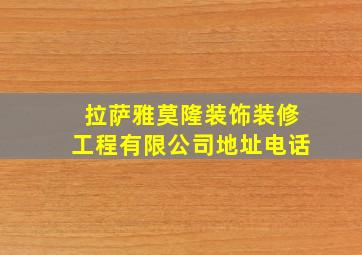 拉萨雅莫隆装饰装修工程有限公司地址电话